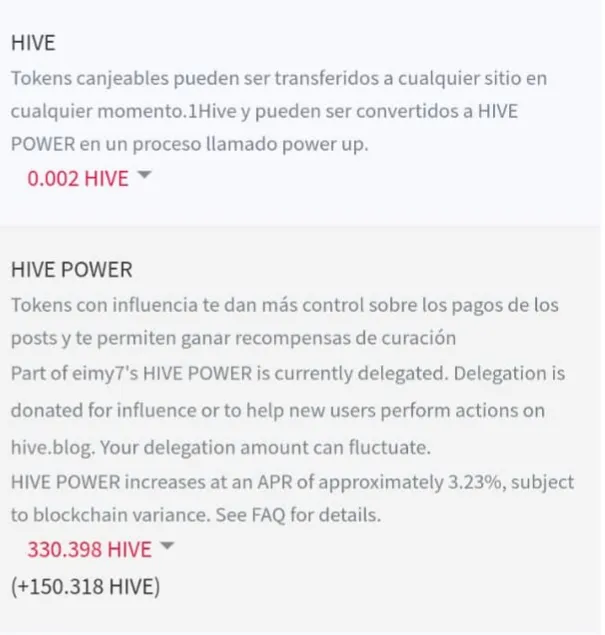 HIVE

Tokens canjeables pueden ser transferidos a cualquier sitio en cualquier momento.1Hive y pueden ser convertidos a HIVE POWER en un proceso llamado power up.

0.002 HIVE

HIVE POWER

Tokens con influencia te dan más control sobre los pagos de los posts y te permiten ganar recompensas de curación

Part of eimy7's HIVE POWER is currently delegated. Delegation is donated for influence or to help new users perform actions on hive.blog. Your delegation amount can fluctuate.

HIVE POWER increases at an APR of approximately 3.23%, subject to blockchain variance. See FAQ for details.

330.398 HIVE

(+150.318 HIVE)